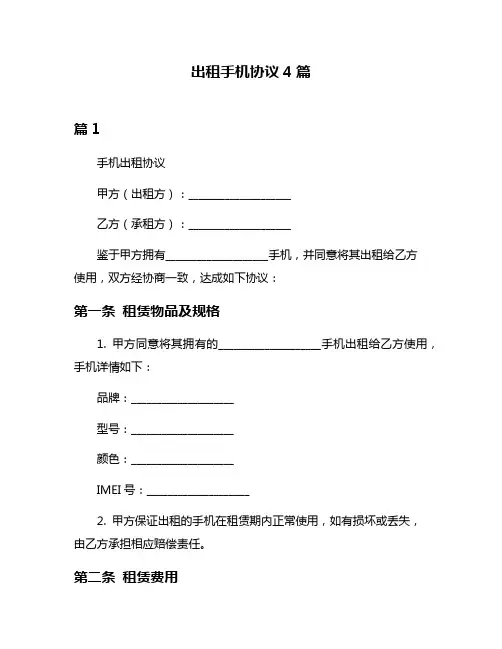 出租手机协议 4 篇

篇 1

手机出租协议

甲方（出租方）：____________________

乙方（承租方）：____________________

鉴于甲方拥有____________________手机，并同意将其出租给乙方使用，双方经协商一致，达成如下协议：

第一条 租赁物品及规格

1. 甲方同意将其拥有的____________________手机出租给乙方使用，手机详情如下：

品牌：____________________

型号：____________________

颜色：____________________

IMEI 号：____________________

2. 甲方保证出租的手机在租赁期内正常使用，如有损坏或丢失，由乙方承担相应赔偿责任。

第二条 租赁费用